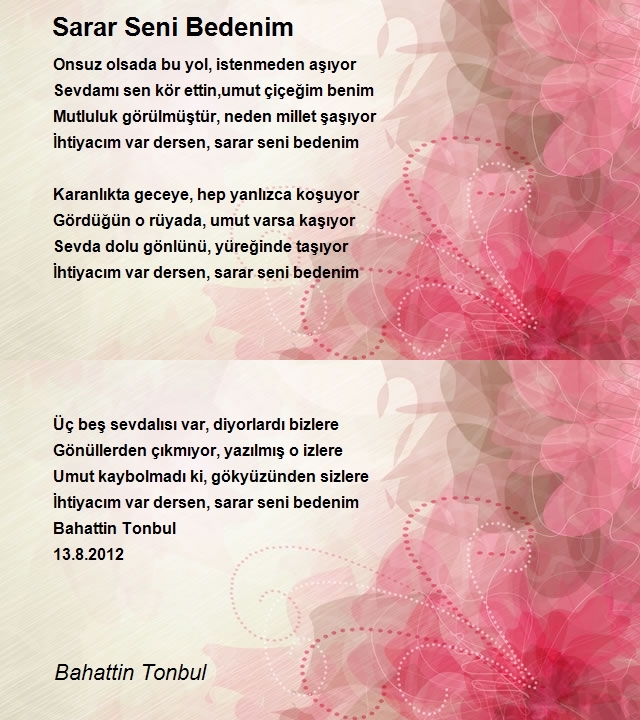 Sarar Seni Bedenim

Onsuz olsada bu yol, istenmeden aşıyor
Sevdamı sen kör ettin,umut çiçeğim benim
Mutluluk görülmüştür, neden millet şaşıyor
İhtiyacım var dersen, sarar seni bedenim

Karanlıkta geceye, hep yanlızca koşuyor
Gördüğün o rüyada, umut varsa kaşıyor
Sevda dolu gönlünü, yüreğinde taşıyor
İhtiyacım var dersen, sarar seni bedenim

Üç beş sevdalısı var, diyorlardı bizlere
Gönüllerden çıkmıyor, yazılmış o izlere
Umut kaybolmadı ki, gökyüzünden sizlere
İhtiyacım var dersen, sarar seni bedenim
Bahattin Tonbul
13.8.2012

Bahattin Tonbul